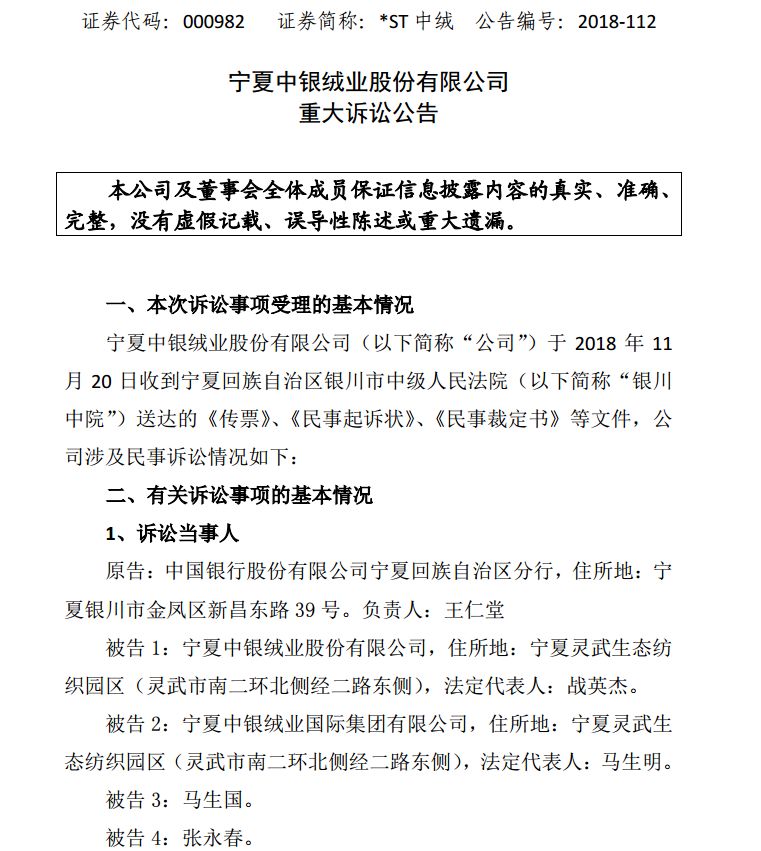 证券代码：000982　　证券简称：*ST 中绒　　公告编号：2018-112

宁夏中银绒业股份有限公司
重大诉讼公告

本公司及董事会全体成员保证信息披露内容的真实、准确、完整，没有虚假记载、误导性陈述或重大遗漏。

一、本次诉讼事项受理的基本情况

宁夏中银绒业股份有限公司（以下简称“公司”）于 2018 年 11 月 20 日收到宁夏回族自治区银川市中级人民法院（以下简称“银川中院”）送达的《传票》、《民事起诉状》、《民事裁定书》等文件，公司涉及民事诉讼情况如下：

二、有关诉讼事项的基本情况

1、诉讼当事人

原告：中国银行股份有限公司宁夏回族自治区分行，住所地：宁夏银川市金凤区新昌东路 39 号。负责人：王仁堂

被告 1：宁夏中银绒业股份有限公司，住所地：宁夏灵武生态纺织园区（灵武市南二环北侧经二路东侧），法定代表人：战英杰。

被告 2：宁夏中银绒业国际集团有限公司，住所地：宁夏灵武生态纺织园区（灵武市南二环北侧经二路东侧），法定代表人：马生明。

被告 3：马生国。

被告 4：张永春。